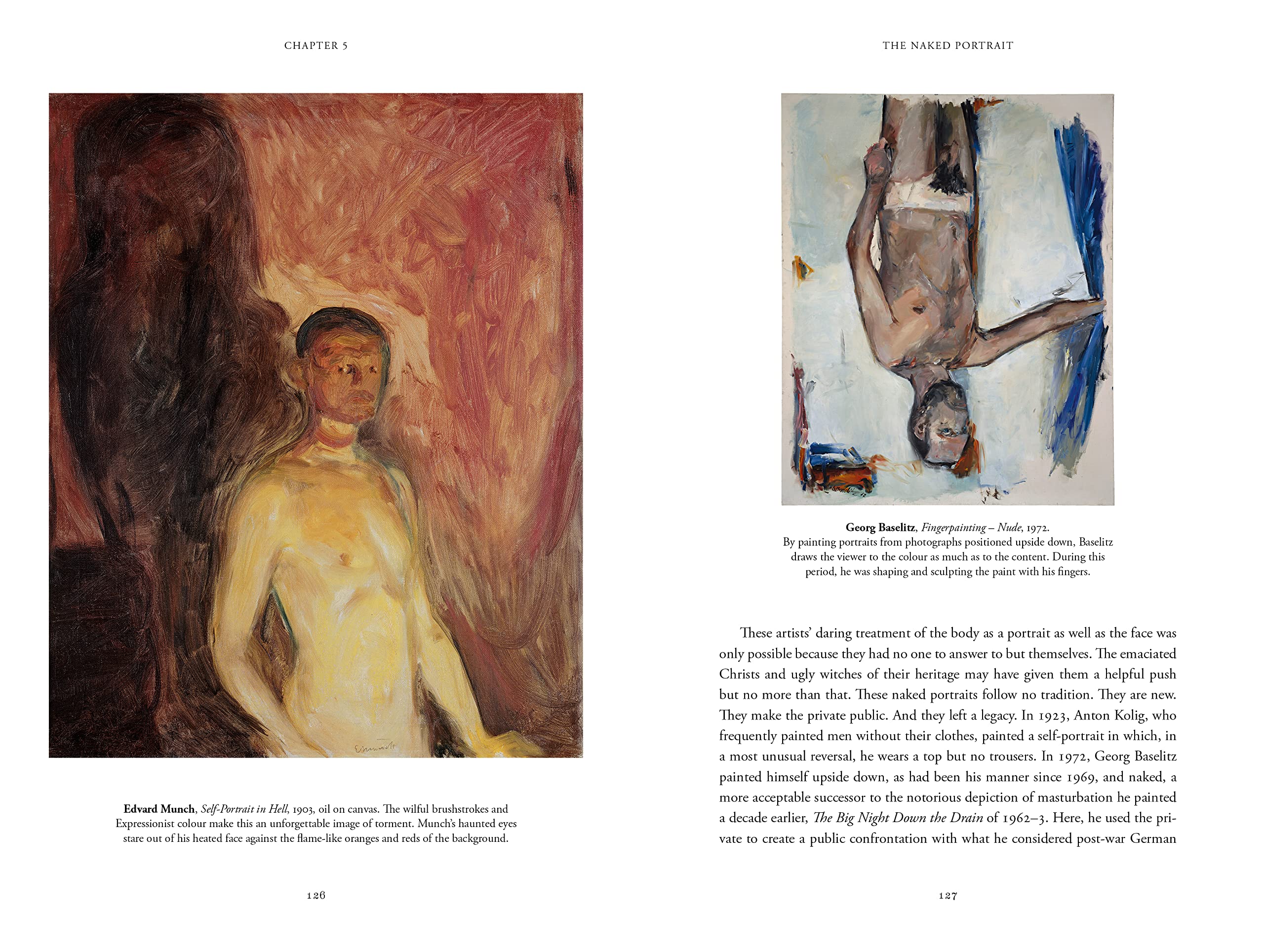 CHAPTER 5

Edvard Munch, Self-Portrait in Hell, 1903, oil on canvas. The wilful brushstrokes and Expressionist colour make this an unforgettable image of torment. Munch's haunted eyes stare out of his heated face against the flame-like oranges and reds of the background.

126

THE NAKED PORTRAIT

Georg Baselitz, Fingerpainting – Nude, 1972.
By painting portraits from photographs positioned upside down, Baselitz draws the viewer to the colour as much as to the content. During this period, he was shaping and sculpting the paint with his fingers.

These artists' daring treatment of the body as a portrait as well as the face was only possible because they had no one to answer to but themselves. The emaciated Christs and ugly witches of their heritage may have given them a helpful push but no more than that. These naked portraits follow no tradition. They are new. They make the private public. And they left a legacy. In 1923, Anton Kolig, who frequently painted men without their clothes, painted a self-portrait in which, in a most unusual reversal, he wears a top but no trousers. In 1972, Georg Baselitz painted himself upside down, as had been his manner since 1969, and naked, a more acceptable successor to the notorious depiction of masturbation he painted a decade earlier, The Big Night Down the Drain of 1962–3. Here, he used the private to create a public confrontation with what he considered post-war German

127